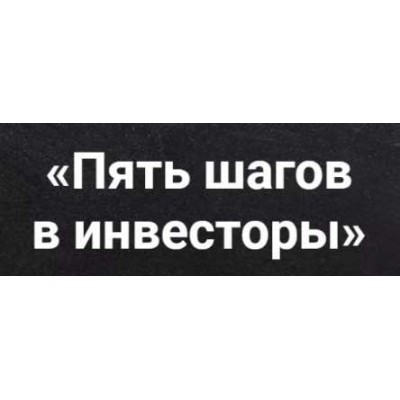 «Пять шагов в инвесторы»